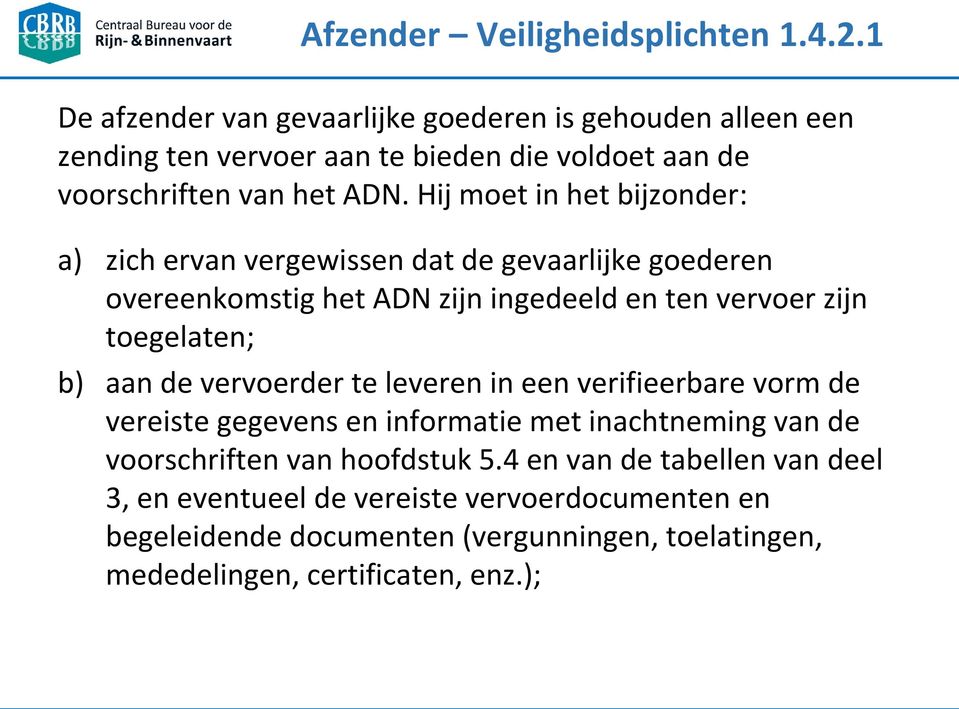 CBRB Centraal Bureau voor de Rijn- & Binnenvaart

Afzender – Veiligheidsplichten 1.4.2.1

De afzender van gevaarlijke goederen is gehouden alleen een zending ten vervoer aan te bieden die voldoet aan de voorschriften van het ADN. Hij moet in het bijzonder:

a) zich ervan vergewissen dat de gevaarlijke goederen overeenkomstig het ADN zijn ingedeeld en ten vervoer zijn toegelaten;

b) aan de vervoerder te leveren in een verifieerbare vorm de vereiste gegevens en informatie met inachtneming van de voorschriften van hoofdstuk 5.4 en van de tabellen van deel 3, en eventueel de vereiste vervoerdocumenten en begeleidende documenten (vergunningen, toelatingen, mededelingen, certificaten, enz.);